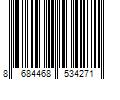 8 684468 534271